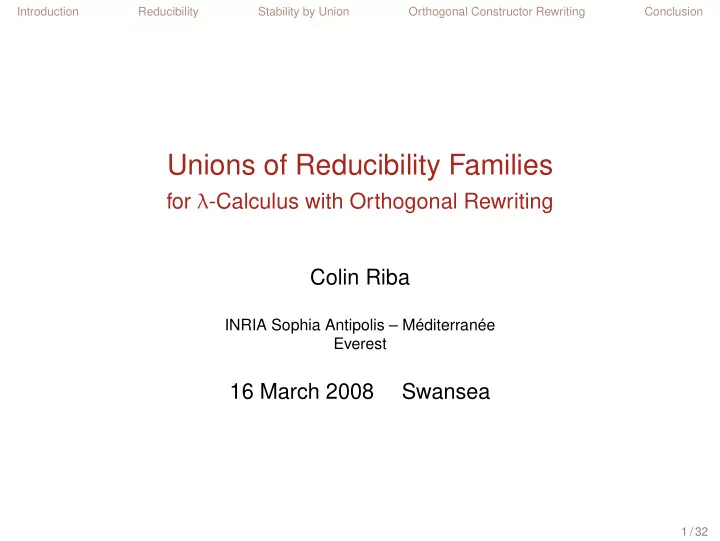 Introduction Reducibility Stability by Union Orthogonal Constructor Rewriting Conclusion

Unions of Reducibility Families
for $\lambda$-Calculus with Orthogonal Rewriting

Colin Riba

INRIA Sophia Antipolis – Méditerranée
Everest

16 March 2008 Swansea

1 / 32